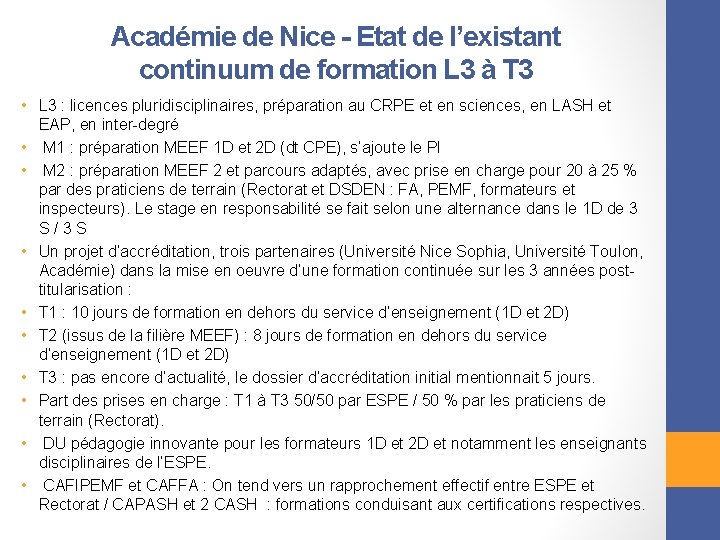 Académie de Nice - Etat de l'existant continuum de formation L3 à T3

• L3 : licences pluridisciplinaires, préparation au CRPE et en sciences, en LASH et EAP, en inter-degré
• M1 : préparation MEEF 1D et 2D (dt CPE), s'ajoute le PI
• M2 : préparation MEEF 2 et parcours adaptés, avec prise en charge pour 20 à 25 % par des praticiens de terrain (Rectorat et DSDEN : FA, PEMF, formateurs et inspecteurs). Le stage en responsabilité se fait selon une alternance dans le 1D de 3 S / 3 S
• Un projet d'accréditation, trois partenaires (Université Nice Sophia, Université Toulon, Académie) dans la mise en oeuvre d'une formation continuée sur les 3 années post-titularisation :
• T1 : 10 jours de formation en dehors du service d'enseignement (1D et 2D)
• T2 (issus de la filière MEEF) : 8 jours de formation en dehors du service d'enseignement (1D et 2D)
• T3 : pas encore d'actualité, le dossier d'accréditation initial mentionnait 5 jours.
• Part des prises en charge : T1 à T3 50/50 par ESPE / 50 % par les praticiens de terrain (Rectorat).
• DU pédagogie innovante pour les formateurs 1D et 2D et notamment les enseignants disciplinaires de l'ESPE.
• CAFIPEMF et CAFFA : On tend vers un rapprochement effectif entre ESPE et Rectorat / CAPASH et 2 CASH : formations conduisant aux certifications respectives.